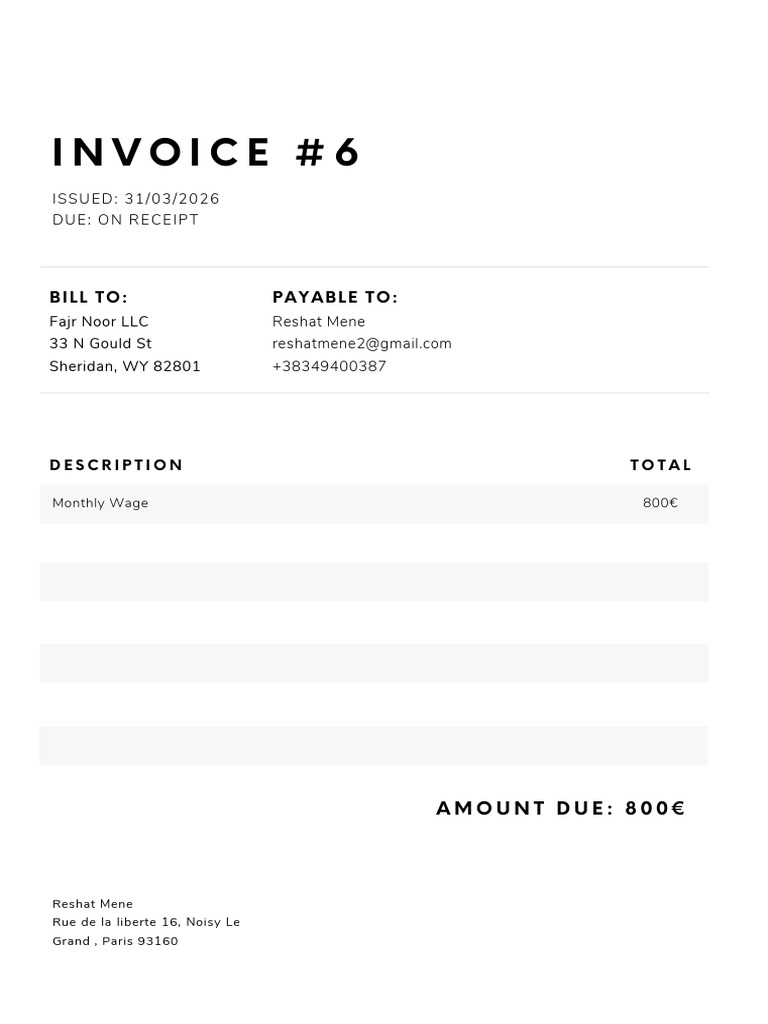 INVOICE #6

ISSUED: 31/03/2026
DUE: ON RECEIPT

BILL TO:
Fajr Noor LLC
33 N Gould St
Sheridan, WY 82801

PAYABLE TO:
Reshat Mene
reshatmene2@gmail.com
+38349400387

| DESCRIPTION | TOTAL |
|---|---|
| Monthly Wage | 800€ |

AMOUNT DUE: 800€

Reshat Mene
Rue de la liberte 16, Noisy Le
Grand , Paris 93160